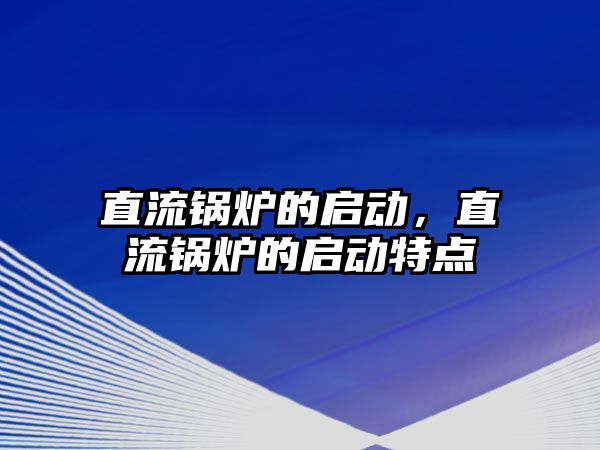 直流锅炉的启动，直流锅炉的启动特点